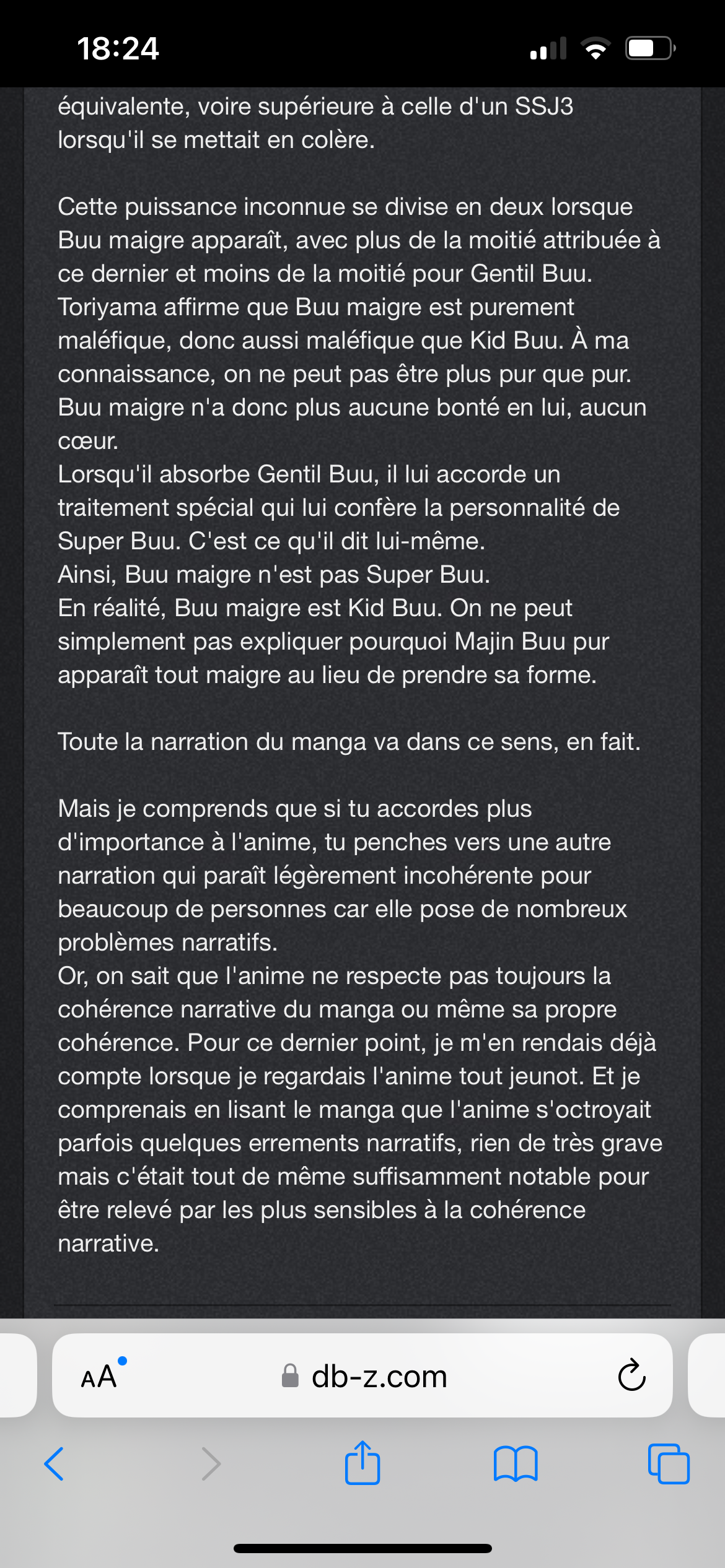 18:24

équivalente, voire supérieure à celle d'un SSJ3 lorsqu'il se mettait en colère.

Cette puissance inconnue se divise en deux lorsque Buu maigre apparaît, avec plus de la moitié attribuée à ce dernier et moins de la moitié pour Gentil Buu.
Toriyama affirme que Buu maigre est purement maléfique, donc aussi maléfique que Kid Buu. À ma connaissance, on ne peut pas être plus pur que pur. Buu maigre n'a donc plus aucune bonté en lui, aucun cœur.
Lorsqu'il absorbe Gentil Buu, il lui accorde un traitement spécial qui lui confère la personnalité de Super Buu. C'est ce qu'il dit lui-même.
Ainsi, Buu maigre n'est pas Super Buu.
En réalité, Buu maigre est Kid Buu. On ne peut simplement pas expliquer pourquoi Majin Buu pur apparaît tout maigre au lieu de prendre sa forme.

Toute la narration du manga va dans ce sens, en fait.

Mais je comprends que si tu accordes plus d'importance à l'anime, tu penches vers une autre narration qui paraît légèrement incohérente pour beaucoup de personnes car elle pose de nombreux problèmes narratifs.
Or, on sait que l'anime ne respecte pas toujours la cohérence narrative du manga ou même sa propre cohérence. Pour ce dernier point, je m'en rendais déjà compte lorsque je regardais l'anime tout jeunot. Et je comprenais en lisant le manga que l'anime s'octroyait parfois quelques errements narratifs, rien de très grave mais c'était tout de même suffisamment notable pour être relevé par les plus sensibles à la cohérence narrative.

AA db-z.com